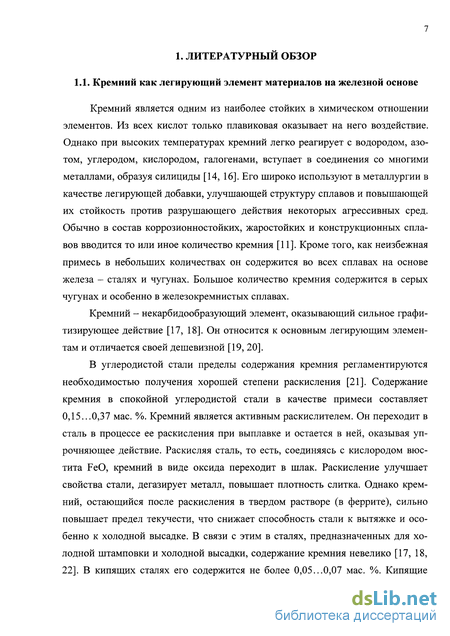 7

1. ЛИТЕРАТУРНЫЙ ОБЗОР

1.1. Кремний как легирующий элемент материалов на железной основе

Кремний является одним из наиболее стойких в химическом отношении элементов. Из всех кислот только плавиковая оказывает на него воздействие. Однако при высоких температурах кремний легко реагирует с водородом, азотом, углеродом, кислородом, галогенами, вступает в соединения со многими металлами, образуя силициды [14, 16]. Его широко используют в металлургии в качестве легирующей добавки, улучшающей структуру сплавов и повышающей их стойкость против разрушающего действия некоторых агрессивных сред. Обычно в состав коррозионностойких, жаростойких и конструкционных сплавов вводится то или иное количество кремния [11]. Кроме того, как неизбежная примесь в небольших количествах он содержится во всех сплавах на основе железа – сталях и чугунах. Большое количество кремния содержится в серых чугунах и особенно в железокремнистых сплавах.

Кремний – некарбидообразующий элемент, оказывающий сильное графитизирующее действие [17, 18]. Он относится к основным легирующим элементам и отличается своей дешевизной [19, 20].

В углеродистой стали пределы содержания кремния регламентируются необходимостью получения хорошей степени раскисления [21]. Содержание кремния в спокойной углеродистой стали в качестве примеси составляет 0,15…0,37 мас. %. Кремний является активным раскислителем. Он переходит в сталь в процессе ее раскисления при выплавке и остается в ней, оказывая упрочняющее действие. Раскисляя сталь, то есть, соединяясь с кислородом вюстита FeO, кремний в виде оксида переходит в шлак. Раскисление улучшает свойства стали, дегазирует металл, повышает плотность слитка. Однако кремний, остающийся после раскисления в твердом растворе (в феррите), сильно повышает предел текучести, что снижает способность стали к вытяжке и особенно к холодной высадке. В связи с этим в сталях, предназначенных для холодной штамповки и холодной высадки, содержание кремния невелико [17, 18, 22]. В кипящих сталях его содержится не более 0,05…0,07 мас. %. Кипящие

dsLib.net
библиотека диссертаций